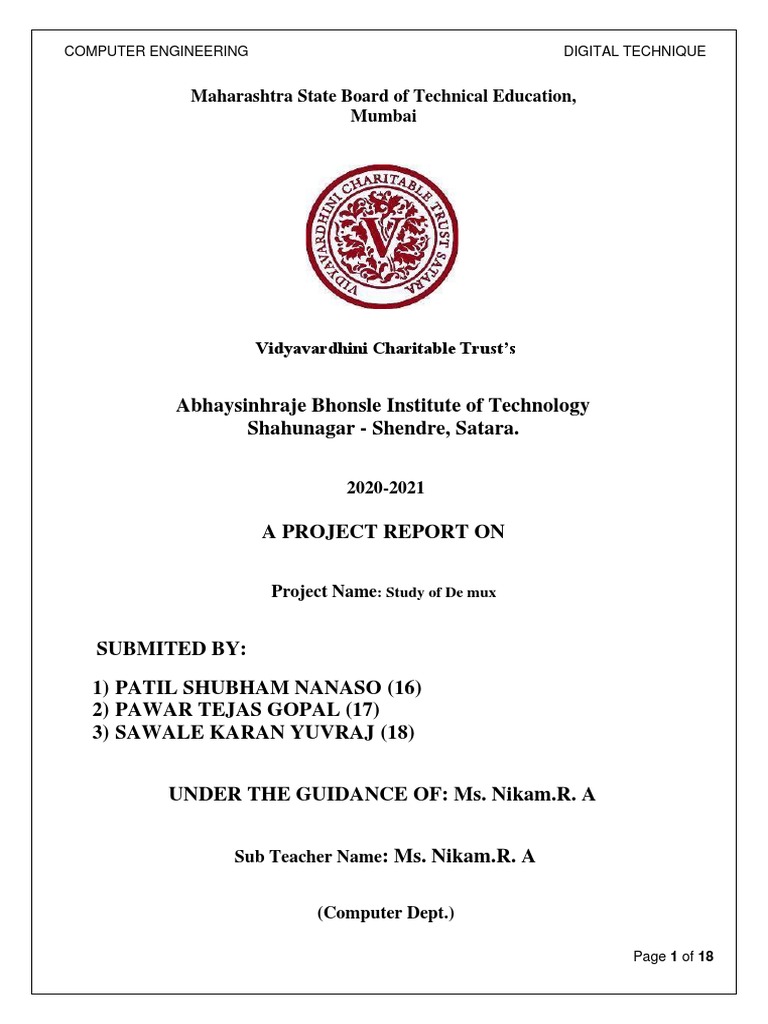 COMPUTER ENGINEERING

DIGITAL TECHNIQUE

Maharashtra State Board of Technical Education, Mumbai

VIDYAVARDHINI CHARITABLE TRUST SATARA

V

Vidyavardhini Charitable Trust's

Abhaysinhraje Bhonsle Institute of Technology Shahunagar - Shendre, Satara.

2020-2021

A PROJECT REPORT ON

Project Name: Study of De mux

SUBMITED BY:

1) PATIL SHUBHAM NANASO (16)
2) PAWAR TEJAS GOPAL (17)
3) SAWALE KARAN YUVRAJ (18)

UNDER THE GUIDANCE OF: Ms. Nikam.R. A

Sub Teacher Name: Ms. Nikam.R. A

(Computer Dept.)

Page 1 of 18